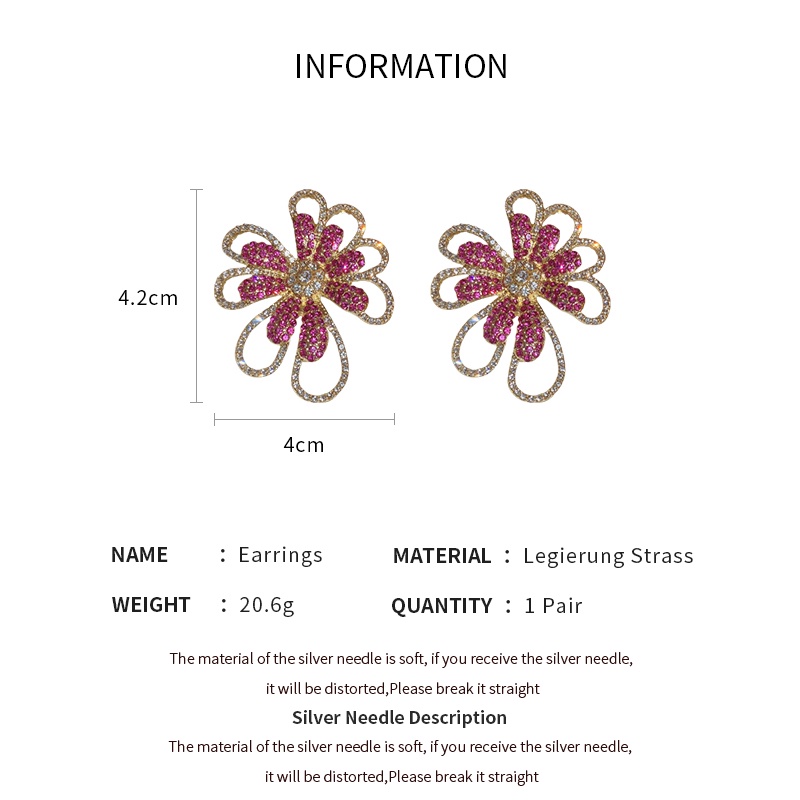 INFORMATION

4.2cm

4cm

NAME : Earrings

MATERIAL : Legierung Strass

WEIGHT : 20.6g

QUANTITY : 1 Pair

The material of the silver needle is soft, if you receive the silver needle, it will be distorted,Please break it straight

Silver Needle Description

The material of the silver needle is soft, if you receive the silver needle, it will be distorted,Please break it straight